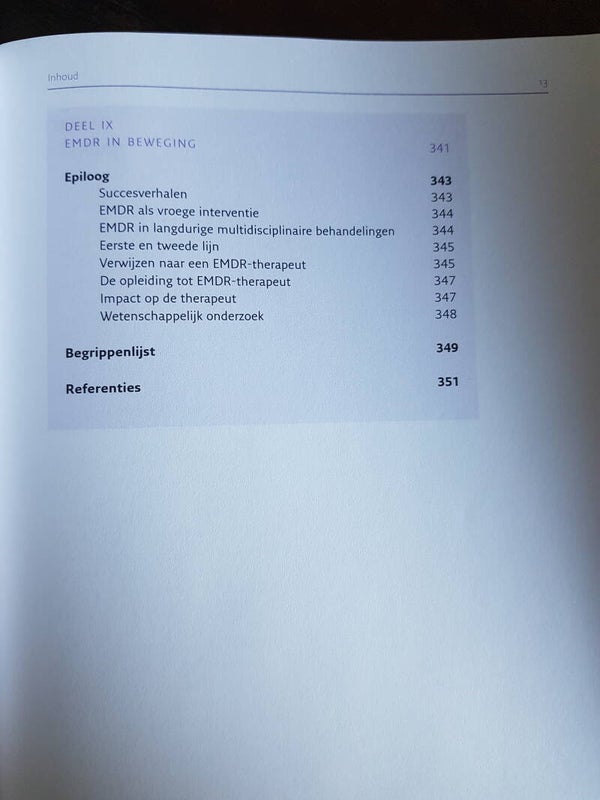 Inhoud

13

DEEL IX
EMDR IN BEWEGING 341

Epiloog 343
Succesverhalen 343
EMDR als vroege interventie 344
EMDR in langdurige multidisciplinaire behandelingen 344
Eerste en tweede lijn 345
Verwijzen naar een EMDR-therapeut 345
De opleiding tot EMDR-therapeut 347
Impact op de therapeut 347
Wetenschappelijk onderzoek 348

Begrippenlijst 349

Referenties 351